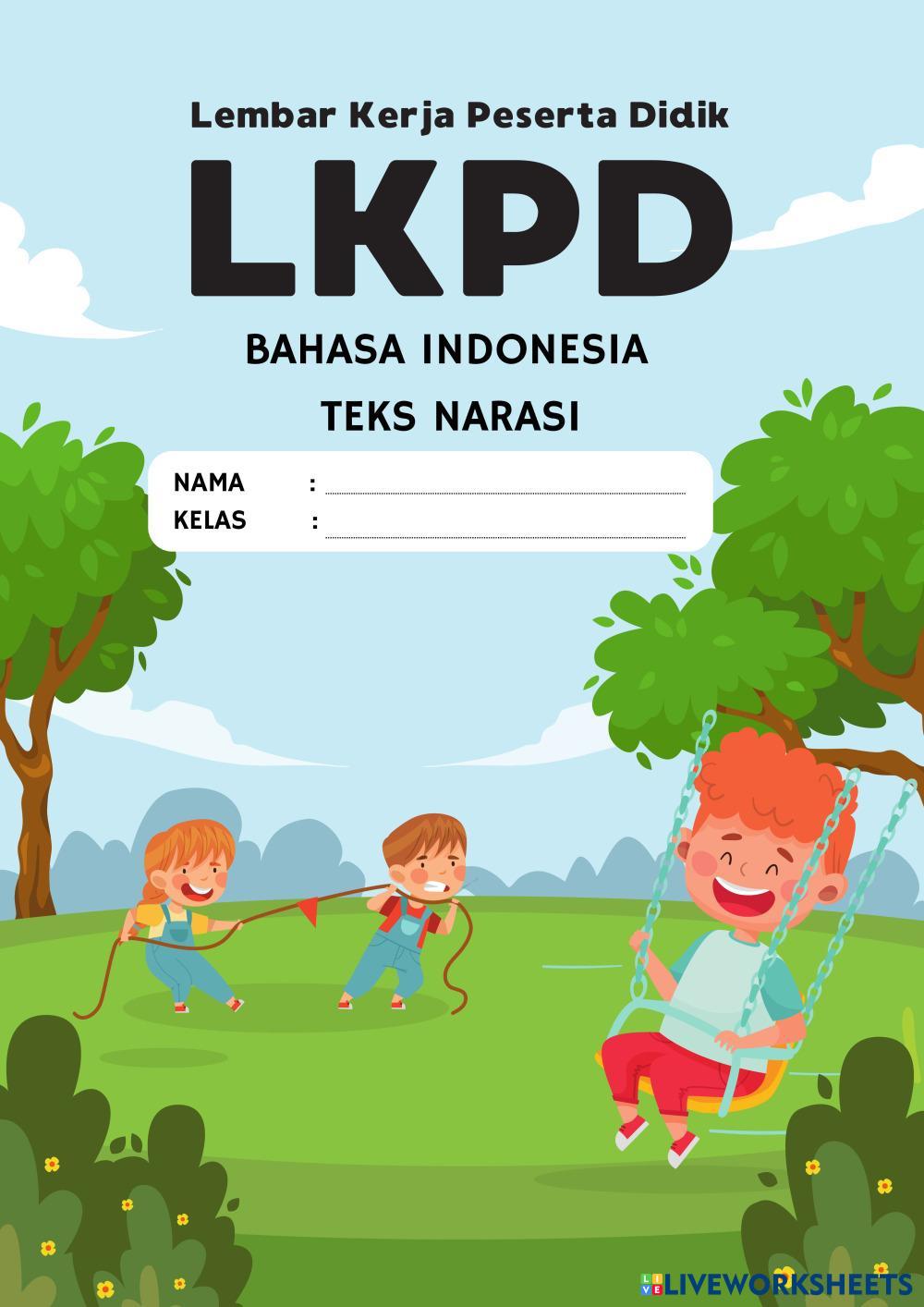 Lembar Kerja Peserta Didik

LKPD

BAHASA INDONESIA

TEKS NARASI

NAMA : ____
KELAS : ____

LIVEWORKSHEETS